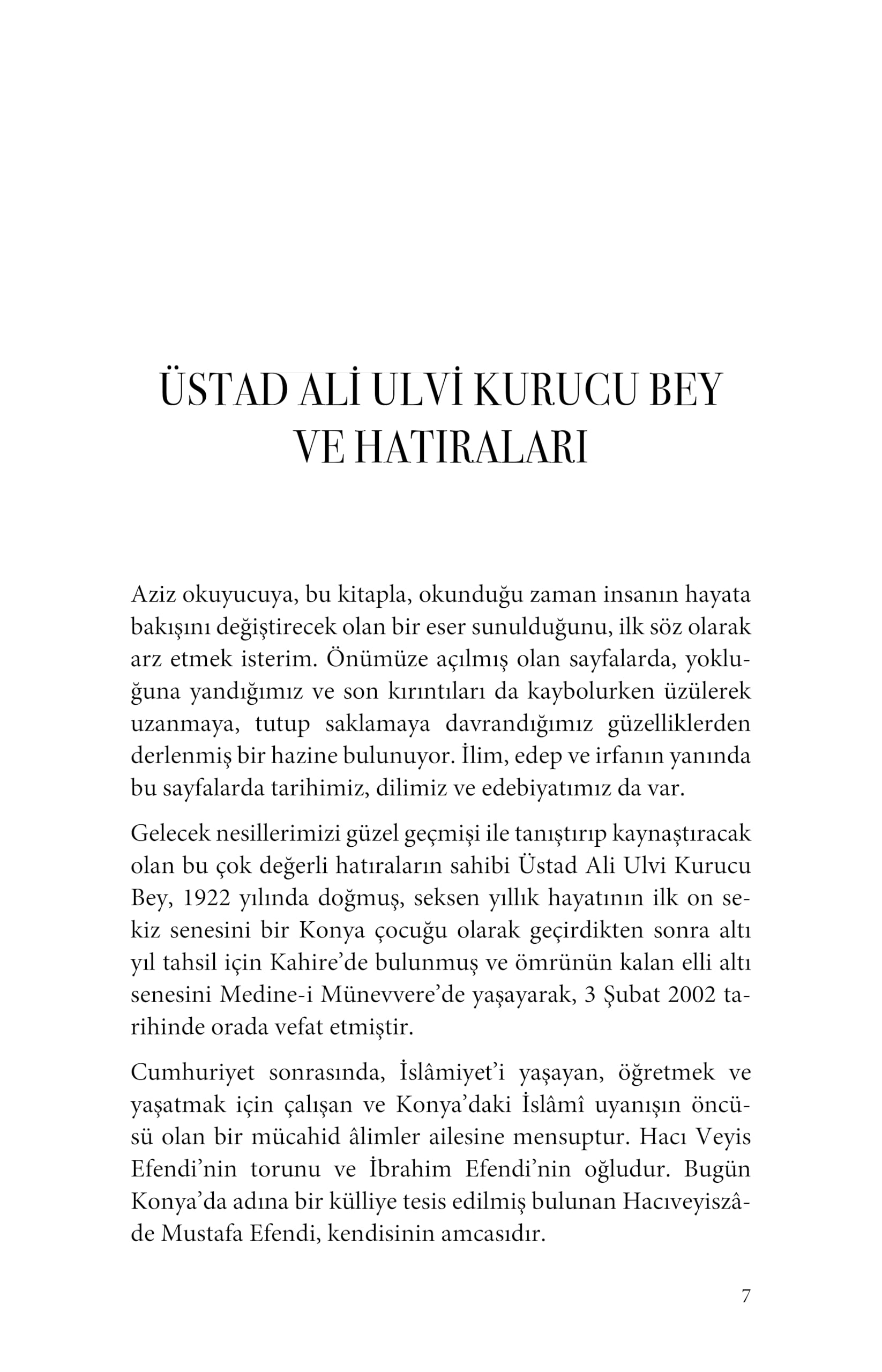 ÜSTAD ALİ ULVİ KURUCU BEY
VE HATIRALARI

Aziz okuyucuya, bu kitapla, okunduğu zaman insanın hayata bakışını değiştirecek olan bir eser sunulduğunu, ilk söz olarak arz etmek isterim. Önümüze açılmış olan sayfalarda, yokluğuna yandığımız ve son kırıntıları da kaybolurken üzülerek uzanmaya, tutup saklamaya davrandığımız güzelliklerden derlenmiş bir hazine bulunuyor. İlim, edep ve irfanın yanında bu sayfalarda tarihimiz, dilimiz ve edebiyatımız da var.

Gelecek nesillerimizi güzel geçmişi ile tanıştırıp kaynaştıracak olan bu çok değerli hatıraların sahibi Üstad Ali Ulvi Kurucu Bey, 1922 yılında doğmuş, seksen yıllık hayatının ilk on sekiz senesini bir Konya çocuğu olarak geçirdikten sonra altı yıl tahsil için Kahire'de bulunmuş ve ömrünün kalan elli altı senesini Medine-i Münevvere'de yaşayarak, 3 Şubat 2002 tarihinde orada vefat etmiştir.

Cumhuriyet sonrasında, İslâmiyet'i yaşayan, öğretmek ve yaşatmak için çalışan ve Konya'daki İslâmî uyanışın öncüsü olan bir mücahid âlimler ailesine mensuptur. Hacı Veyis Efendi'nin torunu ve İbrahim Efendi'nin oğludur. Bugün Konya'da adına bir külliye tesis edilmiş bulunan Hacıveyiszâde Mustafa Efendi, kendisinin amcasıdır.

7